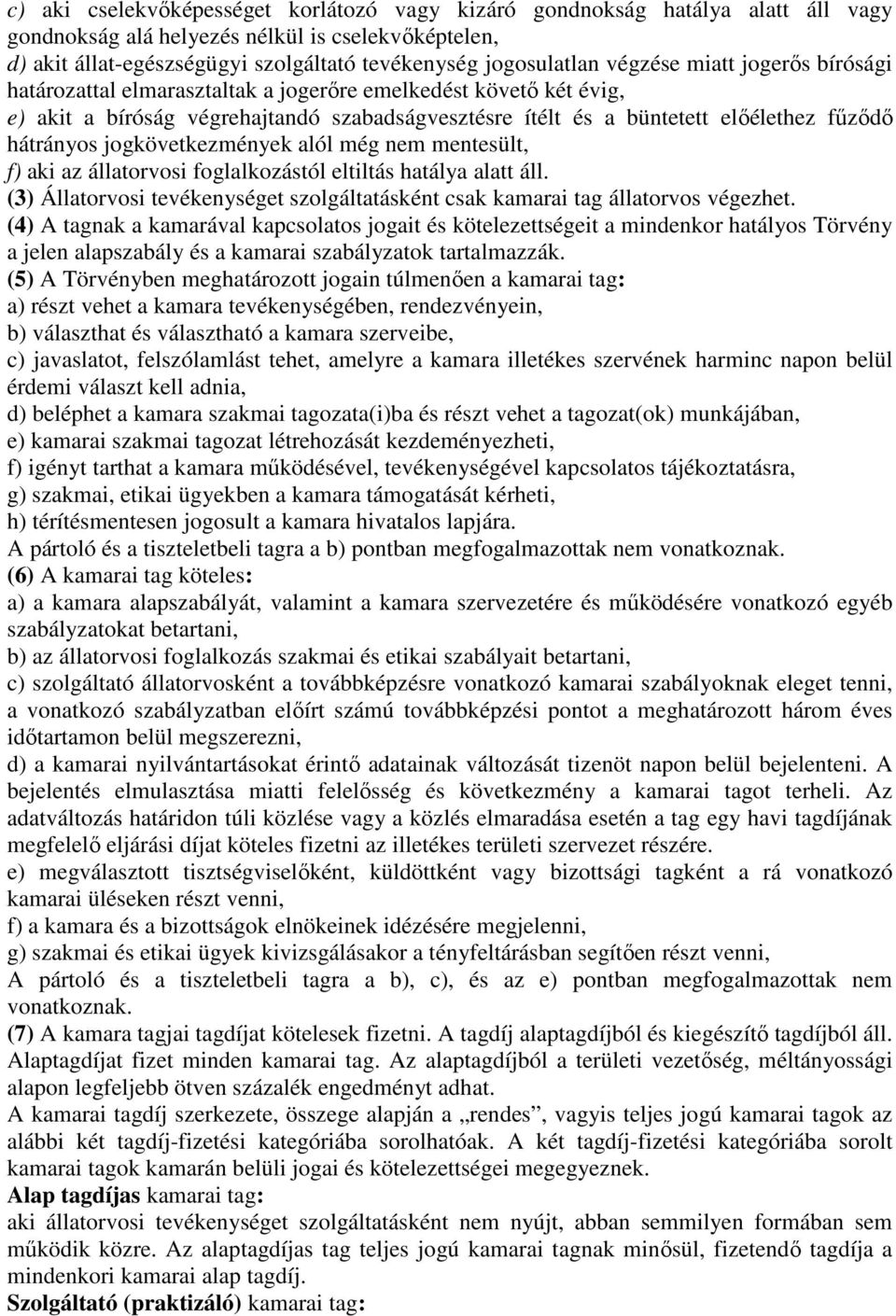 c) aki cselekvőképességet korlátozó vagy kizáró gondnokság hatálya alatt áll vagy gondnokság alá helyezés nélkül is cselekvőképtelen,
d) akit állat-egészségügyi szolgáltató tevékenység jogosulatlan végzése miatt jogerős bírósági határozattal elmarasztaltak a jogerőre emelkedést követő két évig,
e) akit a bíróság végrehajtandó szabadságvesztésre ítélt és a büntetett előélethez fűződő hátrányos jogkövetkezmények alól még nem mentesült,
f) aki az állatorvosi foglalkozástól eltiltás hatálya alatt áll.
(3) Állatorvosi tevékenységet szolgáltatásként csak kamarai tag állatorvos végezhet.
(4) A tagnak a kamarával kapcsolatos jogait és kötelezettségeit a mindenkor hatályos Törvény a jelen alapszabály és a kamarai szabályzatok tartalmazzák.
(5) A Törvényben meghatározott jogain túlmenően a kamarai tag:
a) részt vehet a kamara tevékenységében, rendezvényein,
b) választhat és választható a kamara szerveibe,
c) javaslatot, felszólamlást tehet, amelyre a kamara illetékes szervének harminc napon belül érdemi választ kell adnia,
d) beléphet a kamara szakmai tagozata(i)ba és részt vehet a tagozat(ok) munkájában,
e) kamarai szakmai tagozat létrehozását kezdeményezheti,
f) igényt tarthat a kamara működésével, tevékenységével kapcsolatos tájékoztatásra,
g) szakmai, etikai ügyekben a kamara támogatását kérheti,
h) térítésmentesen jogosult a kamara hivatalos lapjára.
A pártoló és a tiszteletbeli tagra a b) pontban megfogalmazottak nem vonatkoznak.
(6) A kamarai tag köteles:
a) a kamara alapszabályát, valamint a kamara szervezetére és működésére vonatkozó egyéb szabályzatokat betartani,
b) az állatorvosi foglalkozás szakmai és etikai szabályait betartani,
c) szolgáltató állatorvosként a továbbképzésre vonatkozó kamarai szabályoknak eleget tenni, a vonatkozó szabályzatban előírt számú továbbképzési pontot a meghatározott három éves időtartamon belül megszerezni,
d) a kamarai nyilvántartásokat érintő adatainak változását tizenöt napon belül bejelenteni. A bejelentés elmulasztása miatti felelősség és következmény a kamarai tagot terheli. Az adatváltozás határidon túli közlése vagy a közlés elmaradása esetén a tag egy havi tagdíjának megfelelő eljárási díjat köteles fizetni az illetékes területi szervezet részére.
e) megválasztott tisztségviselőként, küldöttként vagy bizottsági tagként a rá vonatkozó kamarai üléseken részt venni,
f) a kamara és a bizottságok elnökeinek idézésére megjelenni,
g) szakmai és etikai ügyek kivizsgálásakor a tényfeltárásban segítően részt venni,
A pártoló és a tiszteletbeli tagra a b), c), és az e) pontban megfogalmazottak nem vonatkoznak.
(7) A kamara tagjai tagdíjat kötelesek fizetni. A tagdíj alaptagdíjból és kiegészítő tagdíjból áll. Alaptagdíjat fizet minden kamarai tag. Az alaptagdíjból a területi vezetőség, méltányossági alapon legfeljebb ötven százalék engedményt adhat.
A kamarai tagdíj szerkezete, összege alapján a „rendes”, vagyis teljes jogú kamarai tagok az alábbi két tagdíj-fizetési kategóriába sorolhatóak. A két tagdíj-fizetési kategóriába sorolt kamarai tagok kamarán belüli jogai és kötelezettségei megegyeznek.
Alap tagdíjas kamarai tag:
aki állatorvosi tevékenységet szolgáltatásként nem nyújt, abban semmilyen formában sem működik közre. Az alaptagdíjas tag teljes jogú kamarai tagnak minősül, fizetendő tagdíja a mindenkori kamarai alap tagdíj.
Szolgáltató (praktizáló) kamarai tag: